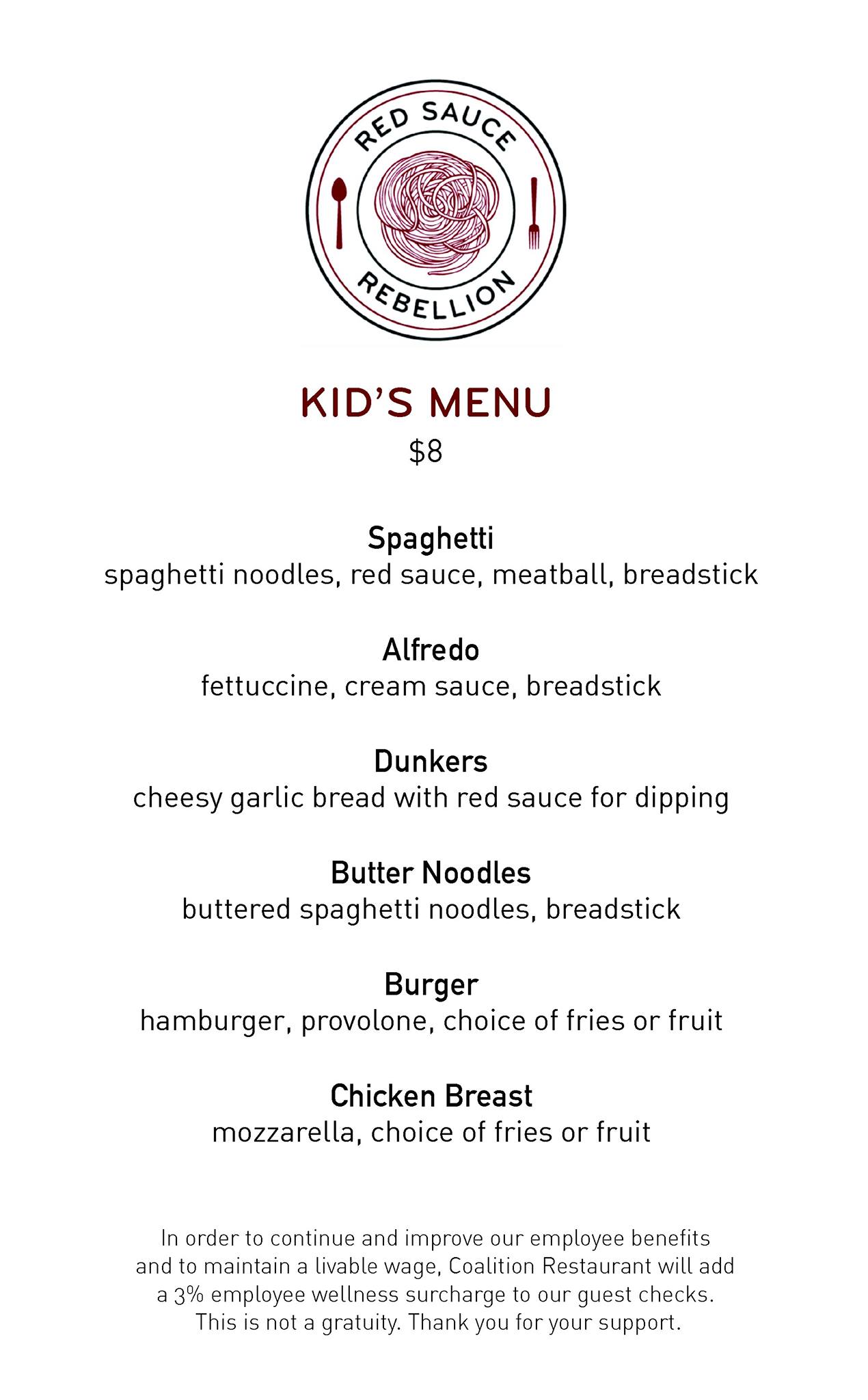 RED SAUCE
REBELLION

KID'S MENU
$8

Spaghetti
spaghetti noodles, red sauce, meatball, breadstick

Alfredo
fettuccine, cream sauce, breadstick

Dunkers
cheesy garlic bread with red sauce for dipping

Butter Noodles
buttered spaghetti noodles, breadstick

Burger
hamburger, provolone, choice of fries or fruit

Chicken Breast
mozzarella, choice of fries or fruit

In order to continue and improve our employee benefits and to maintain a livable wage, Coalition Restaurant will add a 3% employee wellness surcharge to our guest checks. This is not a gratuity. Thank you for your support.